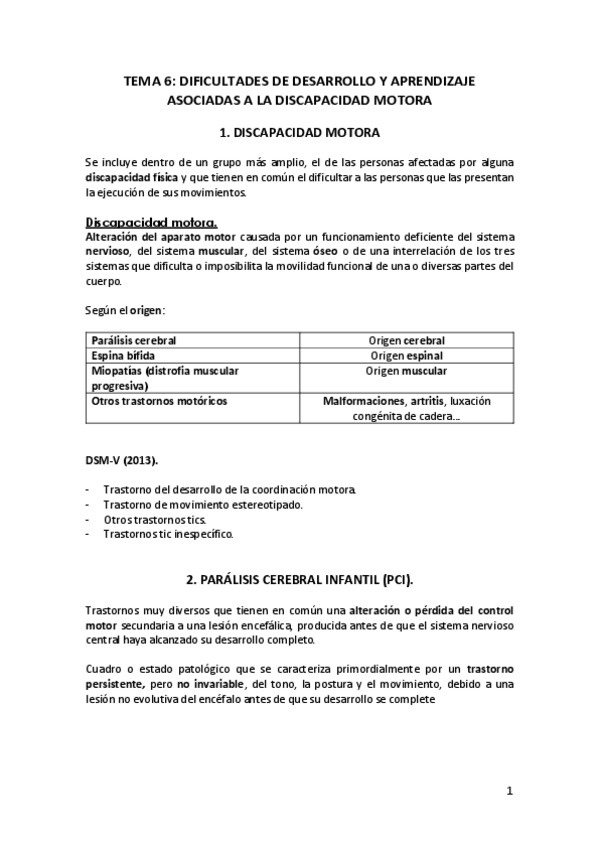 TEMA 6: DIFICULTADES DE DESARROLLO Y APRENDIZAJE ASOCIADAS A LA DISCAPACIDAD MOTORA

1. DISCAPACIDAD MOTORA

Se incluye dentro de un grupo más amplio, el de las personas afectadas por alguna discapacidad física y que tienen en común el dificultar a las personas que las presentan la ejecución de sus movimientos.

Discapacidad motora.
Alteración del aparato motor causada por un funcionamiento deficiente del sistema nervioso, del sistema muscular, del sistema óseo o de una interrelación de los tres sistemas que dificulta o imposibilita la movilidad funcional de una o diversas partes del cuerpo.

Según el origen:

| Parálisis cerebral | Origen cerebral |
|---|---|
| Espina bífida | Origen espinal |
| Miopatías (distrofia muscular progresiva) | Origen muscular |
| Otros trastornos motóricos | Malformaciones, artritis, luxación congénita de cadera… |

DSM-V (2013).

- Trastorno del desarrollo de la coordinación motora.
- Trastorno de movimiento estereotipado.
- Otros trastornos tics.
- Trastornos tic inespecífico.

2. PARÁLISIS CEREBRAL INFANTIL (PCI).

Trastornos muy diversos que tienen en común una alteración o pérdida del control motor secundaria a una lesión encefálica, producida antes de que el sistema nervioso central haya alcanzado su desarrollo completo.

Cuadro o estado patológico que se caracteriza primordialmente por un trastorno persistente, pero no invariable, del tono, la postura y el movimiento, debido a una lesión no evolutiva del encéfalo antes de que su desarrollo se complete

1